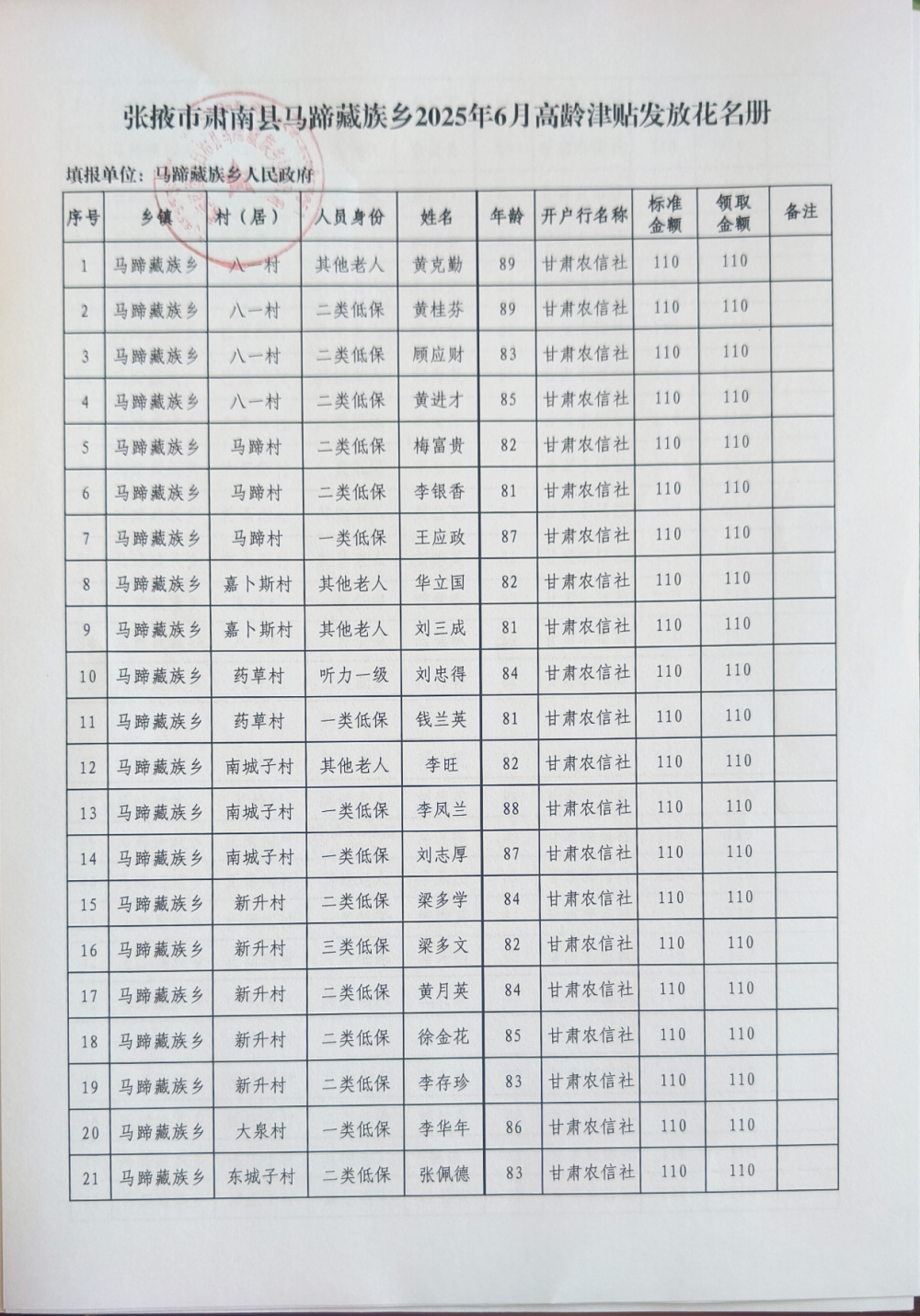 张掖市肃南县马蹄藏族乡2025年6月高龄津贴发放花名册

填报单位：马蹄藏族乡人民政府

| 序号 | 乡镇 | 村（居） | 人员身份 | 姓名 | 年龄 | 开户行名称 | 标准金额 | 领取金额 | 备注 |
|---|---|---|---|---|---|---|---|---|---|
| 1 | 马蹄藏族乡 | 八一村 | 其他老人 | 黄克勤 | 89 | 甘肃农信社 | 110 | 110 | |
| 2 | 马蹄藏族乡 | 八一村 | 二类低保 | 黄桂芬 | 89 | 甘肃农信社 | 110 | 110 | |
| 3 | 马蹄藏族乡 | 八一村 | 二类低保 | 顾应财 | 83 | 甘肃农信社 | 110 | 110 | |
| 4 | 马蹄藏族乡 | 八一村 | 二类低保 | 黄进才 | 85 | 甘肃农信社 | 110 | 110 | |
| 5 | 马蹄藏族乡 | 马蹄村 | 二类低保 | 梅富贵 | 82 | 甘肃农信社 | 110 | 110 | |
| 6 | 马蹄藏族乡 | 马蹄村 | 二类低保 | 李银香 | 81 | 甘肃农信社 | 110 | 110 | |
| 7 | 马蹄藏族乡 | 马蹄村 | 一类低保 | 王应政 | 87 | 甘肃农信社 | 110 | 110 | |
| 8 | 马蹄藏族乡 | 嘉卜斯村 | 其他老人 | 华立国 | 82 | 甘肃农信社 | 110 | 110 | |
| 9 | 马蹄藏族乡 | 嘉卜斯村 | 其他老人 | 刘三成 | 81 | 甘肃农信社 | 110 | 110 | |
| 10 | 马蹄藏族乡 | 药草村 | 听力一级 | 刘忠得 | 84 | 甘肃农信社 | 110 | 110 | |
| 11 | 马蹄藏族乡 | 药草村 | 一类低保 | 钱兰英 | 81 | 甘肃农信社 | 110 | 110 | |
| 12 | 马蹄藏族乡 | 南城子村 | 其他老人 | 李旺 | 82 | 甘肃农信社 | 110 | 110 | |
| 13 | 马蹄藏族乡 | 南城子村 | 一类低保 | 李凤兰 | 88 | 甘肃农信社 | 110 | 110 | |
| 14 | 马蹄藏族乡 | 南城子村 | 一类低保 | 刘志厚 | 87 | 甘肃农信社 | 110 | 110 | |
| 15 | 马蹄藏族乡 | 新升村 | 二类低保 | 梁多学 | 84 | 甘肃农信社 | 110 | 110 | |
| 16 | 马蹄藏族乡 | 新升村 | 三类低保 | 梁多文 | 82 | 甘肃农信社 | 110 | 110 | |
| 17 | 马蹄藏族乡 | 新升村 | 二类低保 | 黄月英 | 84 | 甘肃农信社 | 110 | 110 | |
| 18 | 马蹄藏族乡 | 新升村 | 二类低保 | 徐金花 | 85 | 甘肃农信社 | 110 | 110 | |
| 19 | 马蹄藏族乡 | 新升村 | 二类低保 | 李存珍 | 83 | 甘肃农信社 | 110 | 110 | |
| 20 | 马蹄藏族乡 | 大泉村 | 一类低保 | 李华年 | 86 | 甘肃农信社 | 110 | 110 | |
| 21 | 马蹄藏族乡 | 东城子村 | 二类低保 | 张佩德 | 83 | 甘肃农信社 | 110 | 110 | |